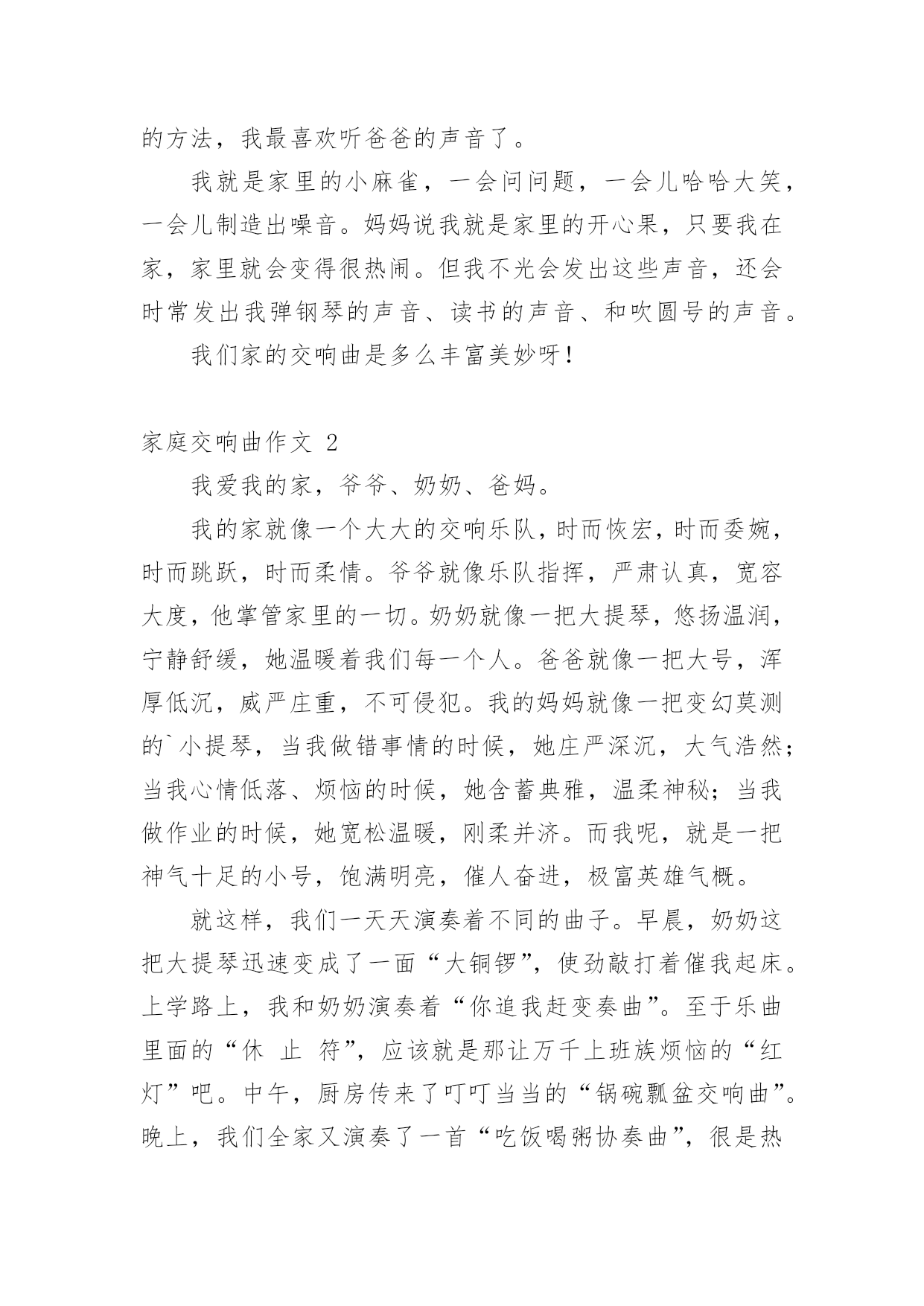 的方法，我最喜欢听爸爸的声音了。

我就是家里的小麻雀，一会问问题，一会儿哈哈大笑，一会儿制造出噪音。妈妈说我就是家里的开心果，只要我在家，家里就会变得很热闹。但我不光会发出这些声音，还会时常发出我弹钢琴的声音、读书的声音、和吹圆号的声音。

我们家的交响曲是多么丰富美妙呀！

家庭交响曲作文 2

我爱我的家，爷爷、奶奶、爸妈。

我的家就像一个大大的交响乐队，时而恢宏，时而委婉，时而跳跃，时而柔情。爷爷就像乐队指挥，严肃认真，宽容大度，他掌管家里的一切。奶奶就像一把大提琴，悠扬温润，宁静舒缓，她温暖着我们每一个人。爸爸就像一把大号，浑厚低沉，威严庄重，不可侵犯。我的妈妈就像一把变幻莫测的`小提琴，当我做错事情的时候，她庄严深沉，大气浩然；当我心情低落、烦恼的时候，她含蓄典雅，温柔神秘；当我做作业的时候，她宽松温暖，刚柔并济。而我呢，就是一把神气十足的小号，饱满明亮，催人奋进，极富英雄气概。

就这样，我们一天天演奏着不同的曲子。早晨，奶奶这把大提琴迅速变成了一面“大铜锣”，使劲敲打着催我起床。上学路上，我和奶奶演奏着“你追我赶变奏曲”。至于乐曲里面的“休 止 符”，应该就是那让万千上班族烦恼的“红灯”吧。中午，厨房传来了叮叮当当的“锅碗瓢盆交响曲”。晚上，我们全家又演奏了一首“吃饭喝粥协奏曲”，很是热